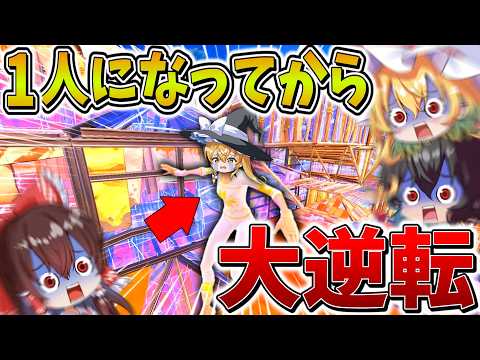 １人になってから

大逆転